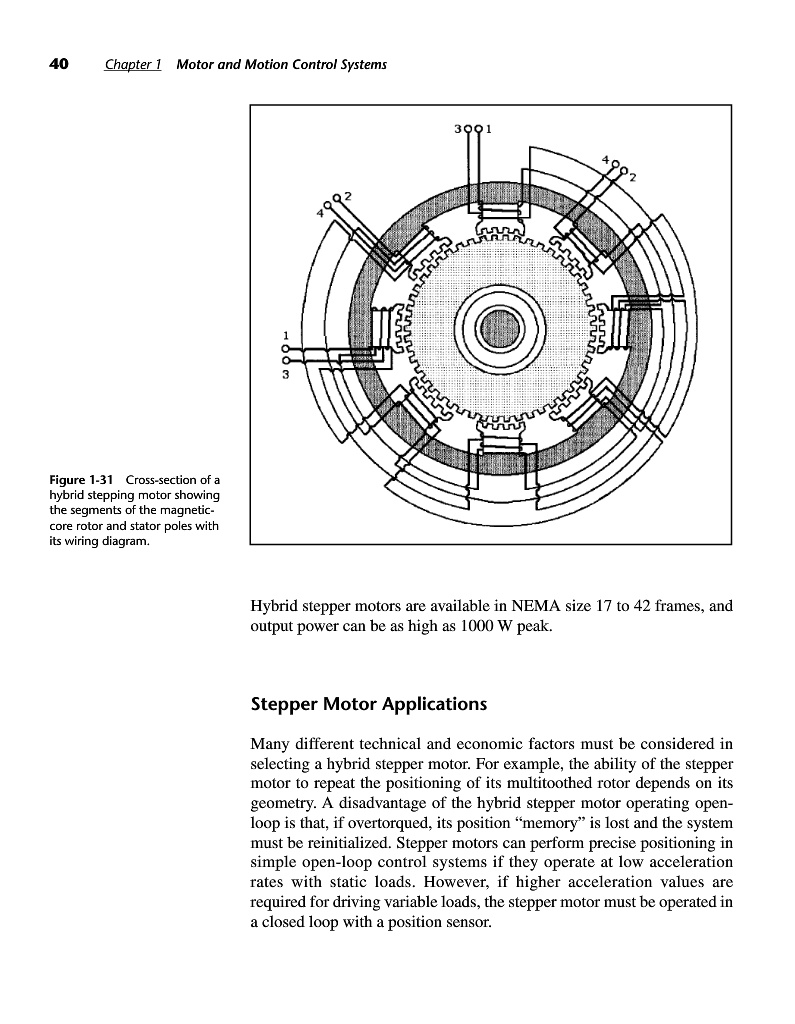 40 Chapter 1 Motor and Motion Control Systems

3 1
4 2
4 2
1
3

Figure 1-31 Cross-section of a hybrid stepping motor showing the segments of the magnetic-core rotor and stator poles with its wiring diagram.

Hybrid stepper motors are available in NEMA size 17 to 42 frames, and output power can be as high as 1000 W peak.

Stepper Motor Applications

Many different technical and economic factors must be considered in selecting a hybrid stepper motor. For example, the ability of the stepper motor to repeat the positioning of its multitoothed rotor depends on its geometry. A disadvantage of the hybrid stepper motor operating open-loop is that, if overtorqued, its position “memory” is lost and the system must be reinitialized. Stepper motors can perform precise positioning in simple open-loop control systems if they operate at low acceleration rates with static loads. However, if higher acceleration values are required for driving variable loads, the stepper motor must be operated in a closed loop with a position sensor.